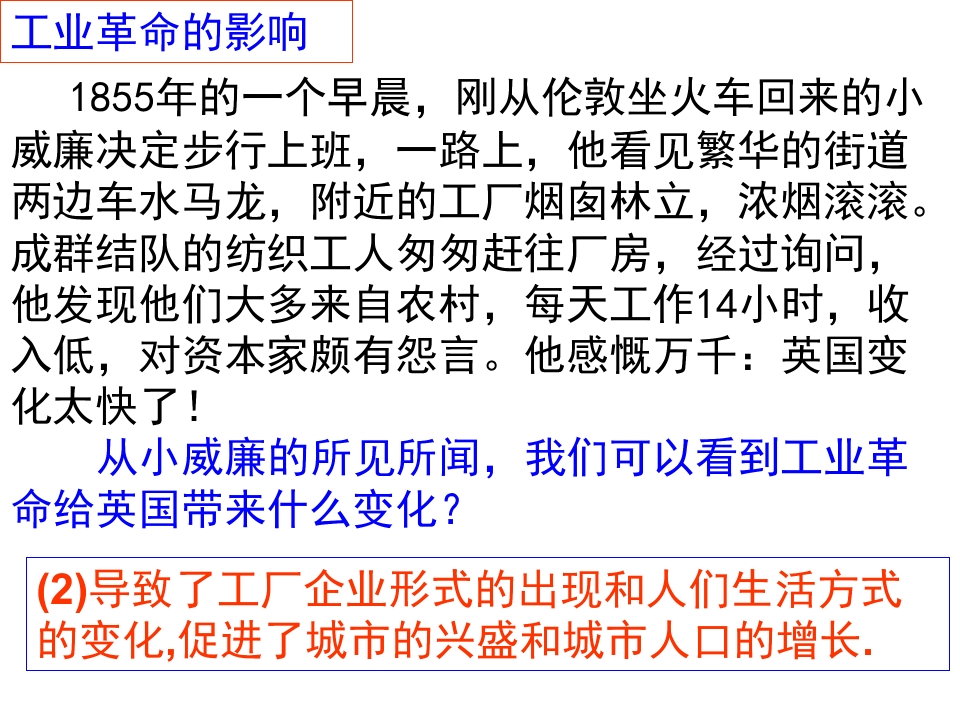 工业革命的影响

1855年的一个早晨，刚从伦敦坐火车回来的小威廉决定步行上班，一路上，他看见繁华的街道两边车水马龙，附近的工厂烟囱林立，浓烟滚滚。成群结队的纺织工人匆匆赶往厂房，经过询问，他发现他们大多来自农村，每天工作14小时，收入低，对资本家颇有怨言。他感慨万千：英国变化太快了！

从小威廉的所见所闻，我们可以看到工业革命给英国带来什么变化？

(2)导致了工厂企业形式的出现和人们生活方式的变化,促进了城市的兴盛和城市人口的增长.